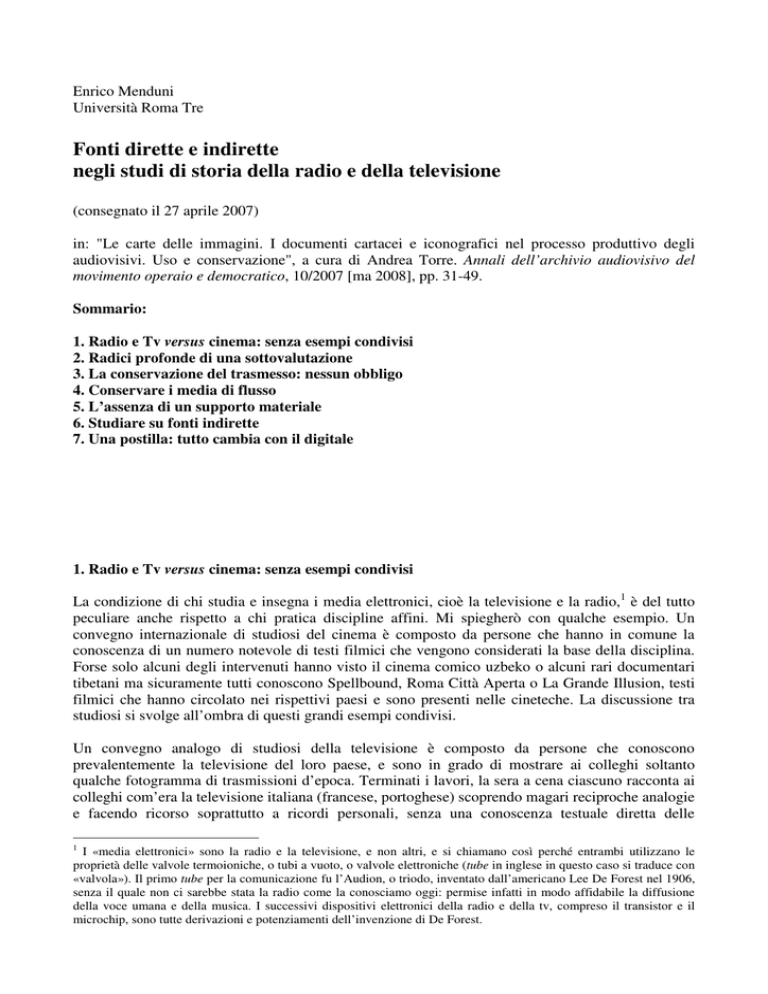 Enrico Menduni
Università Roma Tre

Fonti dirette e indirette
negli studi di storia della radio e della televisione

(consegnato il 27 aprile 2007)

in: "Le carte delle immagini. I documenti cartacei e iconografici nel processo produttivo degli audiovisivi. Uso e conservazione", a cura di Andrea Torre. Annali dell'archivio audiovisivo del movimento operaio e democratico, 10/2007 [ma 2008], pp. 31-49.

Sommario:

1. Radio e Tv versus cinema: senza esempi condivisi
2. Radici profonde di una sottovalutazione
3. La conservazione del trasmesso: nessun obbligo
4. Conservare i media di flusso
5. L'assenza di un supporto materiale
6. Studiare su fonti indirette
7. Una postilla: tutto cambia con il digitale

1. Radio e Tv versus cinema: senza esempi condivisi

La condizione di chi studia e insegna i media elettronici, cioè la televisione e la radio,$^1$ è del tutto peculiare anche rispetto a chi pratica discipline affini. Mi spiegherò con qualche esempio. Un convegno internazionale di studiosi del cinema è composto da persone che hanno in comune la conoscenza di un numero notevole di testi filmici che vengono considerati la base della disciplina. Forse solo alcuni degli intervenuti hanno visto il cinema comico uzbeko o alcuni rari documentari tibetani ma sicuramente tutti conoscono Spellbound, Roma Città Aperta o La Grande Illusion, testi filmici che hanno circolato nei rispettivi paesi e sono presenti nelle cineteche. La discussione tra studiosi si svolge all'ombra di questi grandi esempi condivisi.

Un convegno analogo di studiosi della televisione è composto da persone che conoscono prevalentemente la televisione del loro paese, e sono in grado di mostrare ai colleghi soltanto qualche fotogramma di trasmissioni d'epoca. Terminati i lavori, la sera a cena ciascuno racconta ai colleghi com'era la televisione italiana (francese, portoghese) scoprendo magari reciproche analogie e facendo ricorso soprattutto a ricordi personali, senza una conoscenza testuale diretta delle

$^1$ I «media elettronici» sono la radio e la televisione, e non altri, e si chiamano così perché entrambi utilizzano le proprietà delle valvole termoioniche, o tubi a vuoto, o valvole elettroniche (tube in inglese in questo caso si traduce con «valvola»). Il primo tube per la comunicazione fu l'Audion, o triodo, inventato dall'americano Lee De Forest nel 1906, senza il quale non ci sarebbe stata la radio come la conosciamo oggi: permise infatti in modo affidabile la diffusione della voce umana e della musica. I successivi dispositivi elettronici della radio e della tv, compreso il transistor e il microchip, sono tutte derivazioni e potenziamenti dell'invenzione di De Forest.